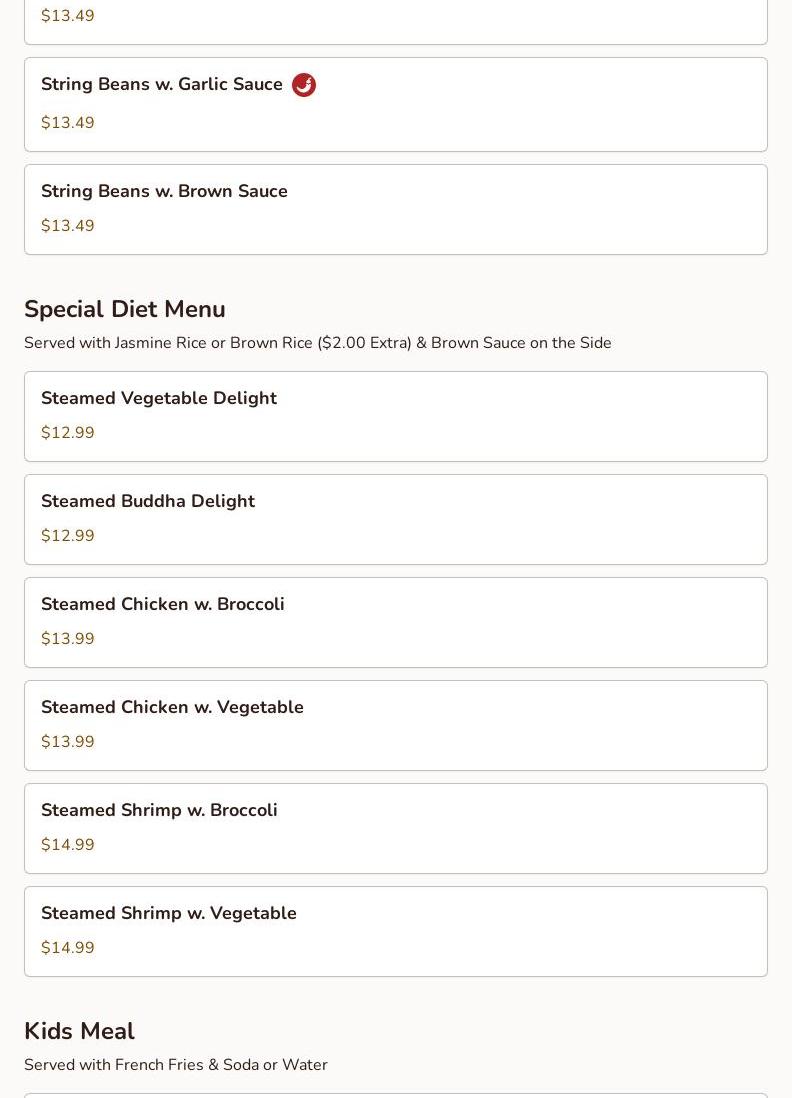 $13.49

String Beans w. Garlic Sauce

$13.49

String Beans w. Brown Sauce

$13.49

Special Diet Menu

Served with Jasmine Rice or Brown Rice ($2.00 Extra) & Brown Sauce on the Side

Steamed Vegetable Delight

$12.99

Steamed Buddha Delight

$12.99

Steamed Chicken w. Broccoli

$13.99

Steamed Chicken w. Vegetable

$13.99

Steamed Shrimp w. Broccoli

$14.99

Steamed Shrimp w. Vegetable

$14.99

Kids Meal

Served with French Fries & Soda or Water